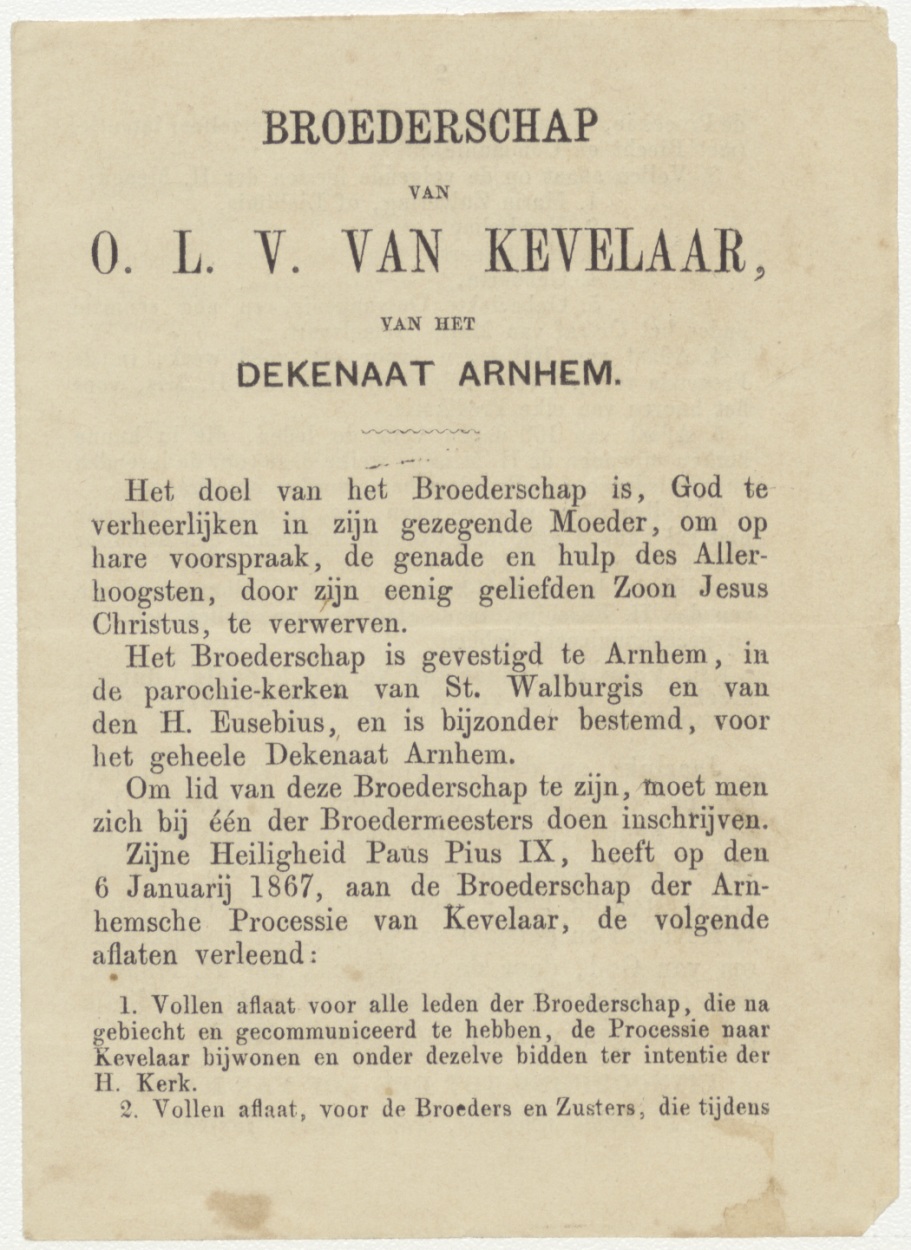 BROEDERSCHAP

VAN

O. L. V. VAN KEVELAAR,

VAN HET

DEKENAAT ARNHEM.

Het doel van het Broederschap is, God te verheerlijken in zijn gezegende Moeder, om op hare voorspraak, de genade en hulp des Allerhoogsten, door zijn eenig geliefden Zoon Jesus Christus, te verwerven.

Het Broederschap is gevestigd te Arnhem, in de parochie-kerken van St. Walburgis en van den H. Eusebius, en is bijzonder bestemd, voor het geheele Dekenaat Arnhem.

Om lid van deze Broederschap te zijn, moet men zich bij één der Broedermeesters doen inschrijven.

Zijne Heiligheid Paus Pius IX, heeft op den 6 Januarij 1867, aan de Broederschap der Arnhemsche Processie van Kevelaar, de volgende aflaten verleend:

1. Vollen aflaat voor alle leden der Broederschap, die na gebiecht en gecommuniceerd te hebben, de Processie naar Kevelaar bijwonen en onder dezelve bidden ter intentie der H. Kerk.

2. Vollen aflaat, voor de Broeders en Zusters, die tijdens